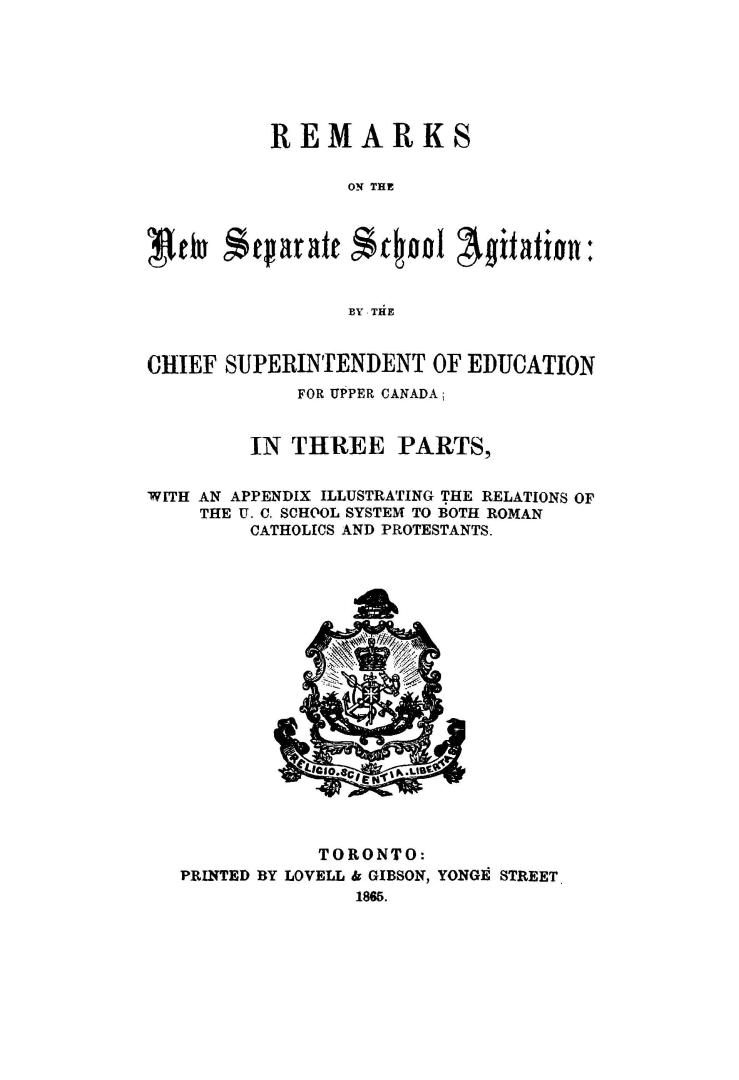 REMARKS

ON THE

New Separate School Agitation:

BY THE

CHIEF SUPERINTENDENT OF EDUCATION
FOR UPPER CANADA;

IN THREE PARTS,

WITH AN APPENDIX ILLUSTRATING THE RELATIONS OF THE U. C. SCHOOL SYSTEM TO BOTH ROMAN CATHOLICS AND PROTESTANTS.

RELIGIO. SCIENTIA. LIBERTAS

TORONTO:
PRINTED BY LOVELL & GIBSON, YONGE STREET.
1865.